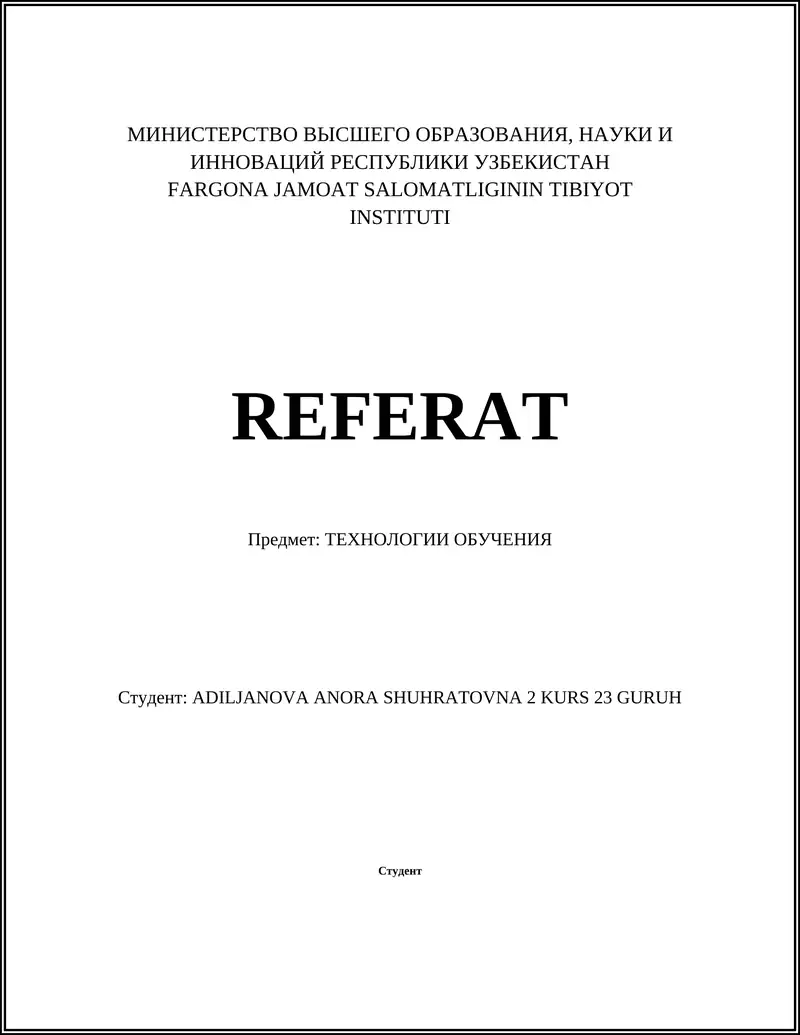 МИНИСТЕРСТВО ВЫСШЕГО ОБРАЗОВАНИЯ, НАУКИ И ИННОВАЦИЙ РЕСПУБЛИКИ УЗБЕКИСТАН
FARGONA JAMOAT SALOMATLIGININ TIBIYOT INSTITUTI

REFERAT

Предмет: ТЕХНОЛОГИИ ОБУЧЕНИЯ

Студент: ADILJANOVA ANORA SHUHRATOVNA 2 KURS 23 GURUH

Студент